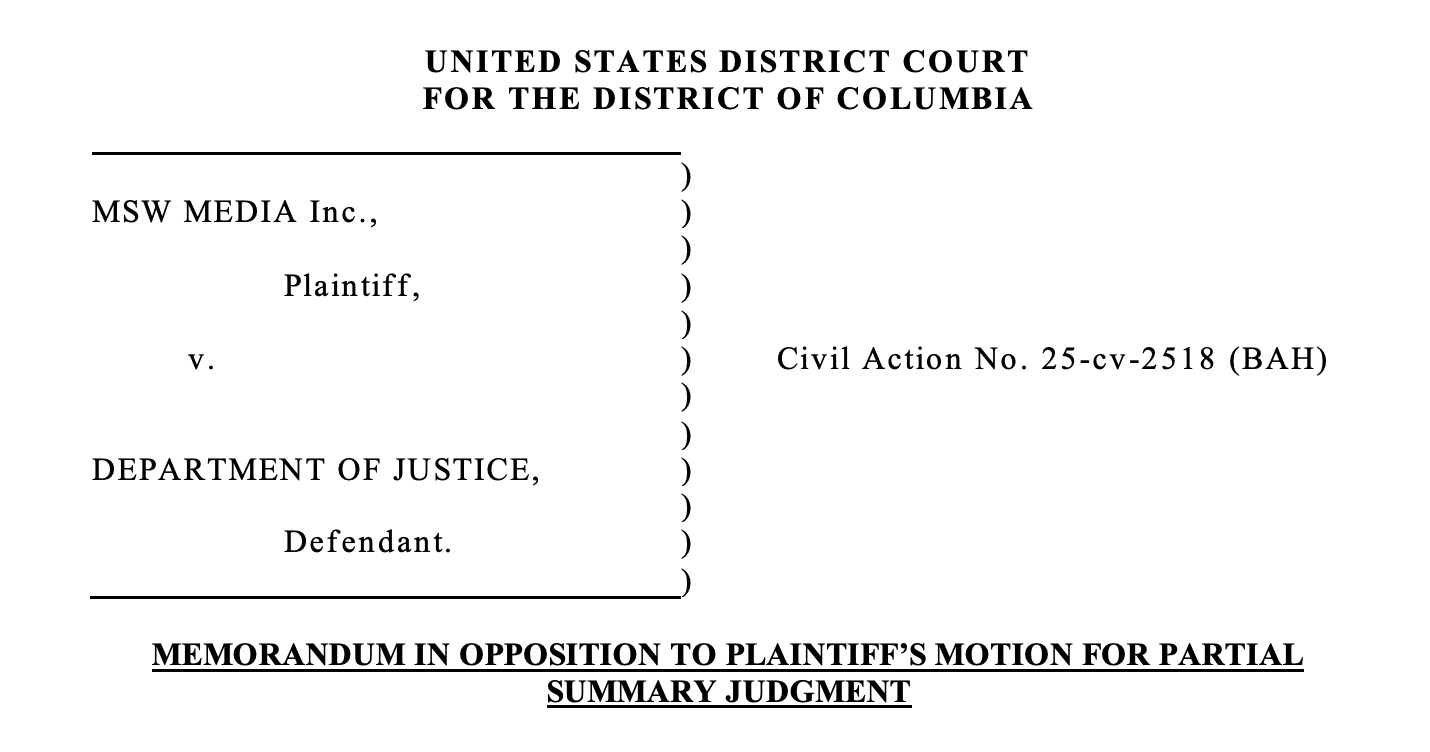 UNITED STATES DISTRICT COURT
FOR THE DISTRICT OF COLUMBIA

MSW MEDIA Inc.,

Plaintiff,

v.

DEPARTMENT OF JUSTICE,

Defendant.

)
)
)
)
)
)
)
)
)
)
)
)

Civil Action No. 25-cv-2518 (BAH)

MEMORANDUM IN OPPOSITION TO PLAINTIFF'S MOTION FOR PARTIAL SUMMARY JUDGMENT